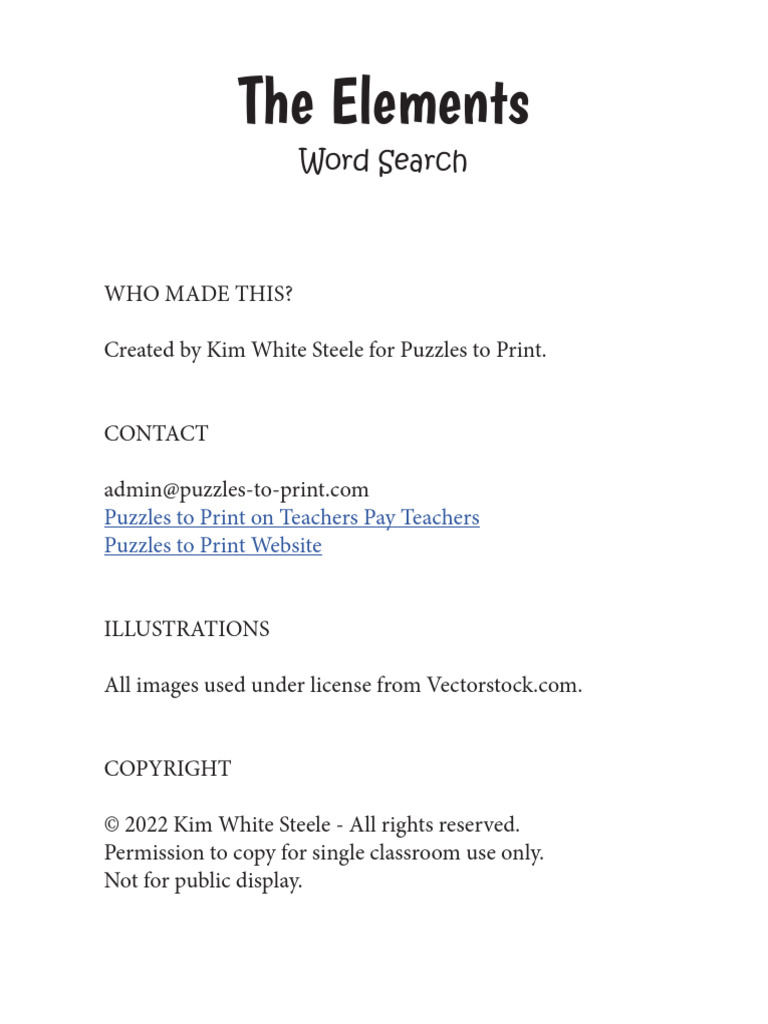 The Elements
Word Search

WHO MADE THIS?

Created by Kim White Steele for Puzzles to Print.

CONTACT

admin@puzzles-to-print.com
Puzzles to Print on Teachers Pay Teachers
Puzzles to Print Website

ILLUSTRATIONS

All images used under license from Vectorstock.com.

COPYRIGHT

© 2022 Kim White Steele - All rights reserved.
Permission to copy for single classroom use only.
Not for public display.